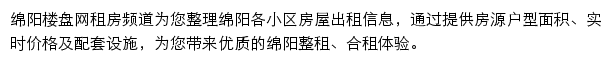 绵阳楼盘网租房频道为您整理绵阳各小区房屋出租信息，通过提供房源户型面积、实时价格及配套设施，为您带来优质的绵阳整租、合租体验。